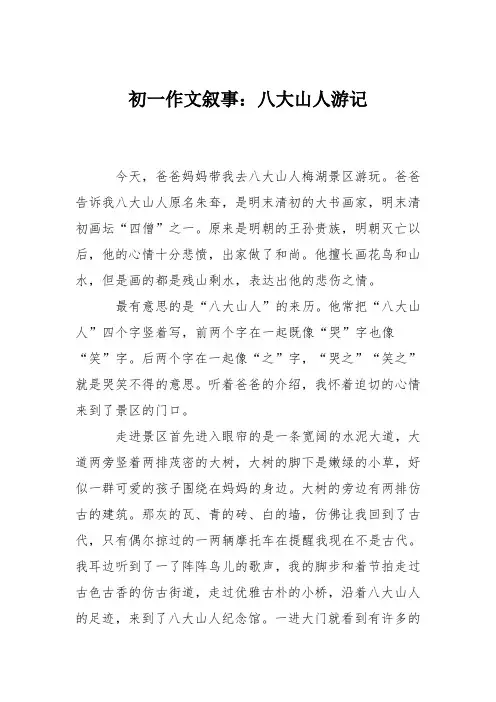 初一作文叙事：八大山人游记

今天，爸爸妈妈带我去八大山人梅湖景区游玩。爸爸告诉我八大山人原名朱耷，是明末清初的大书画家，明末清初画坛“四僧”之一。原来是明朝的王孙贵族，明朝灭亡以后，他的心情十分悲愤，出家做了和尚。他擅长画花鸟和山水，但是画的都是残山剩水，表达出他的悲伤之情。

最有意思的是“八大山人”的来历。他常把“八大山人”四个字竖着写，前两个字在一起既像“哭”字也像“笑”字。后两个字在一起像“之”字，“哭之”“笑之”就是哭笑不得的意思。听着爸爸的介绍，我怀着迫切的心情来到了景区的门口。

走进景区首先进入眼帘的是一条宽阔的水泥大道，大道两旁竖着两排茂密的大树，大树的脚下是嫩绿的小草，好似一群可爱的孩子围绕在妈妈的身边。大树的旁边有两排仿古的建筑。那灰的瓦、青的砖、白的墙，仿佛让我回到了古代，只有偶尔掠过的一两辆摩托车在提醒我现在不是古代。我耳边听到了一了阵阵鸟儿的歌声，我的脚步和着节拍走过古色古香的仿古街道，走过优雅古朴的小桥，沿着八大山人的足迹，来到了八大山人纪念馆。一进大门就看到有许多的